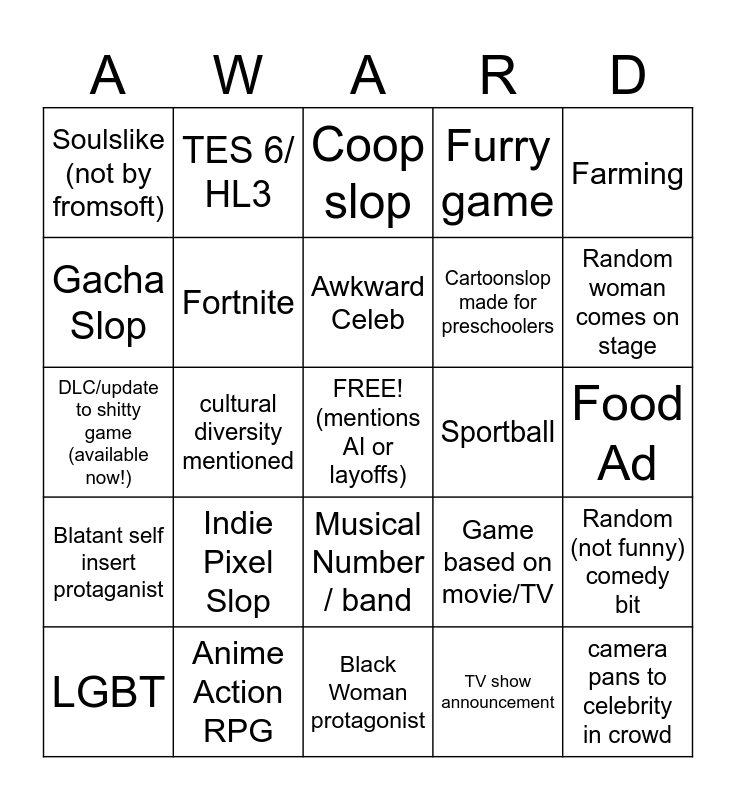 | A | W | A | R | D |
|---|---|---|---|---|
| Soulslike (not by fromsoft) | TES 6/ HL3 | Coop slop | Furry game | Farming |
| Gacha Slop | Fortnite | Awkward Celeb | Cartoonslop made for preschoolers | Random woman comes on stage |
| DLC/update to shitty game (available now!) | cultural diversity mentioned | FREE! (mentions AI or layoffs) | Sportball | Food Ad |
| Blatant self insert protaganist | Indie Pixel Slop | Musical Number / band | Game based on movie/TV | Random (not funny) comedy bit |
| LGBT | Anime Action RPG | Black Woman protagonist | TV show announcement | camera pans to celebrity in crowd |